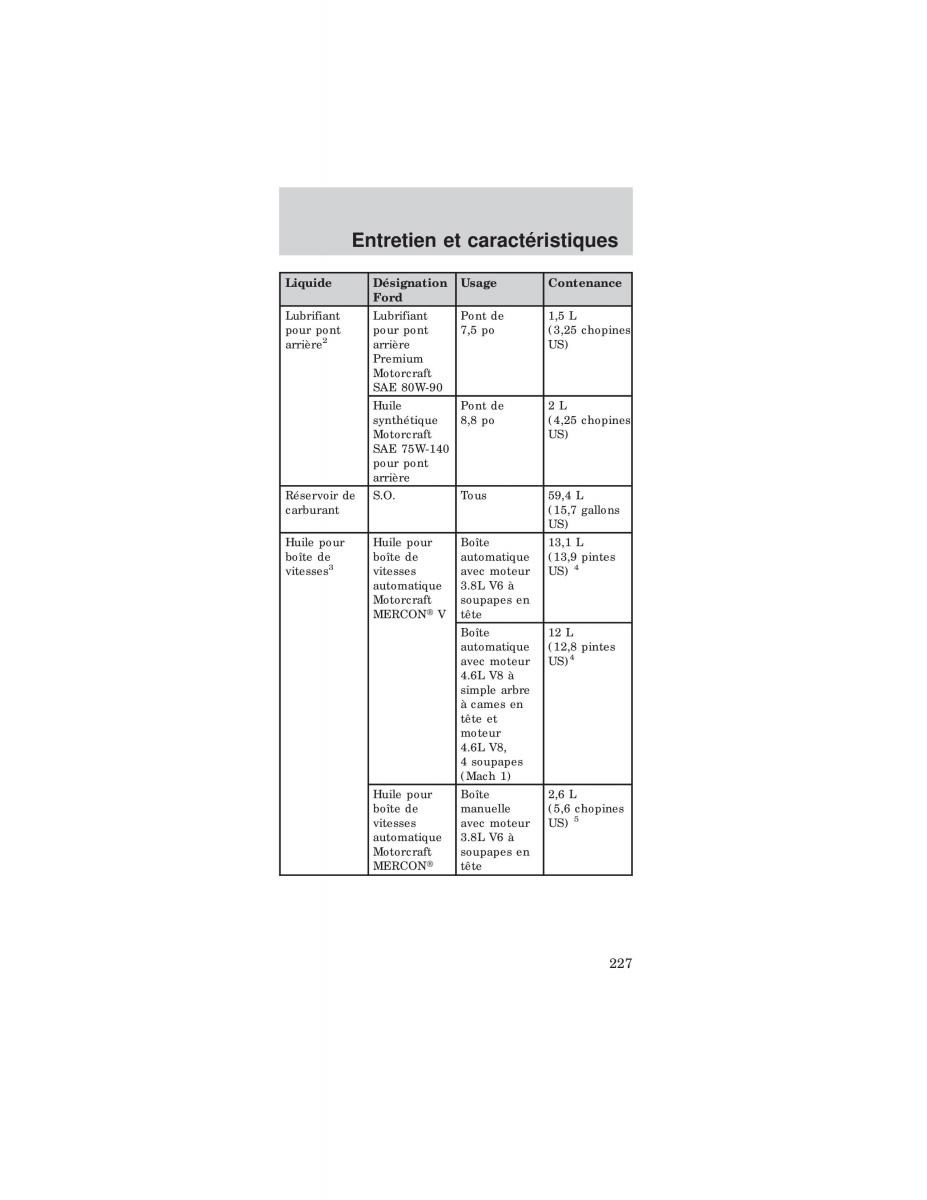 Entretien et caractéristiques

| Liquide | Désignation Ford | Usage | Contenance |
|---|---|---|---|
| Lubrifiant pour pont arrière$^2$ | Lubrifiant pour pont arrière Premium Motorcraft SAE 80W-90 | Pont de 7,5 po | 1,5 L (3,25 chopines US) |
| | Huile synthétique Motorcraft SAE 75W-140 pour pont arrière | Pont de 8,8 po | 2 L (4,25 chopines US) |
| Réservoir de carburant | S.O. | Tous | 59,4 L (15,7 gallons US) |
| Huile pour boîte de vitesses$^3$ | Huile pour boîte de vitesses automatique Motorcraft MERCON® V | Boîte automatique avec moteur 3.8L V6 à soupapes en tête | 13,1 L (13,9 pintes US) $^4$ |
| | | Boîte automatique avec moteur 4.6L V8 à simple arbre à cames en tête et moteur 4.6L V8, 4 soupapes (Mach 1) | 12 L (12,8 pintes US)$^4$ |
| | Huile pour boîte de vitesses automatique Motorcraft MERCON® | Boîte manuelle avec moteur 3.8L V6 à soupapes en tête | 2,6 L (5,6 chopines US) $^5$ |

227